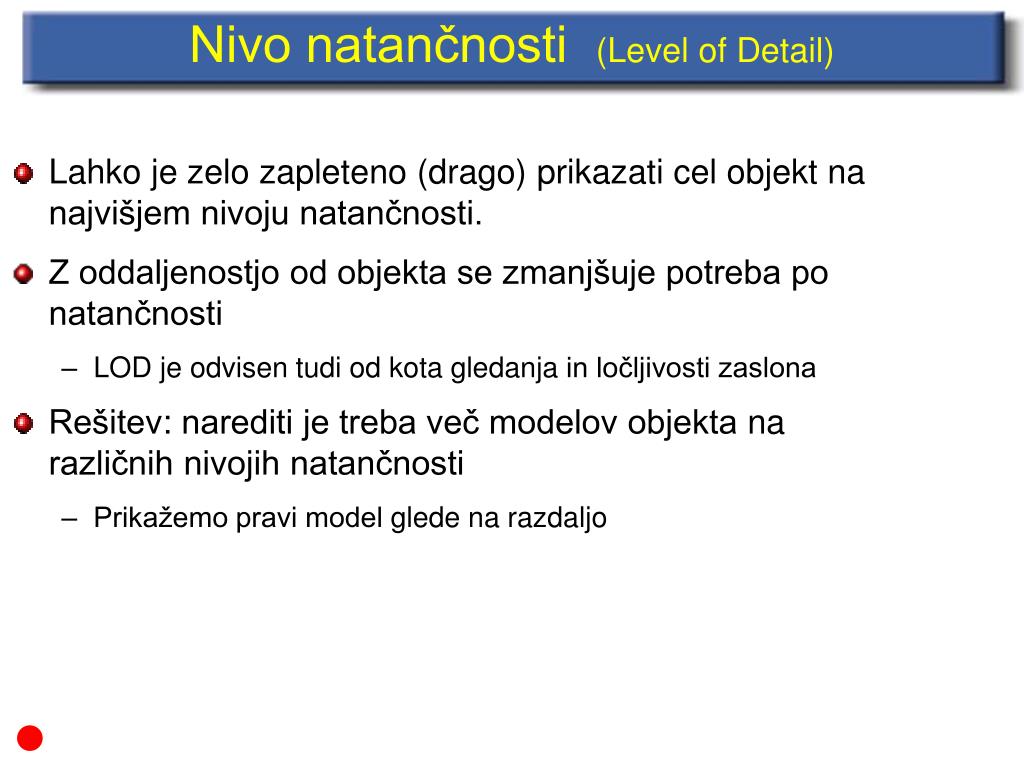 Nivo natančnosti (Level of Detail)

Lahko je zelo zapleteno (drago) prikazati cel objekt na najvišjem nivoju natančnosti.

Z oddaljenostjo od objekta se zmanjšuje potreba po natančnosti

– LOD je odvisen tudi od kota gledanja in ločljivosti zaslona

Rešitev: narediti je treba več modelov objekta na različnih nivojih natančnosti

– Prikažemo pravi model glede na razdaljo